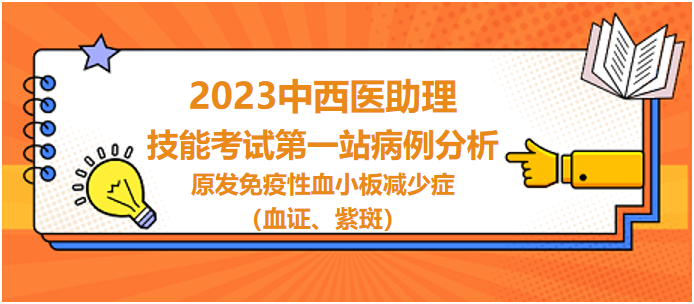 2023中西医助理
技能考试第一站病例分析
原发免疫性血小板减少症
（血证、紫斑）